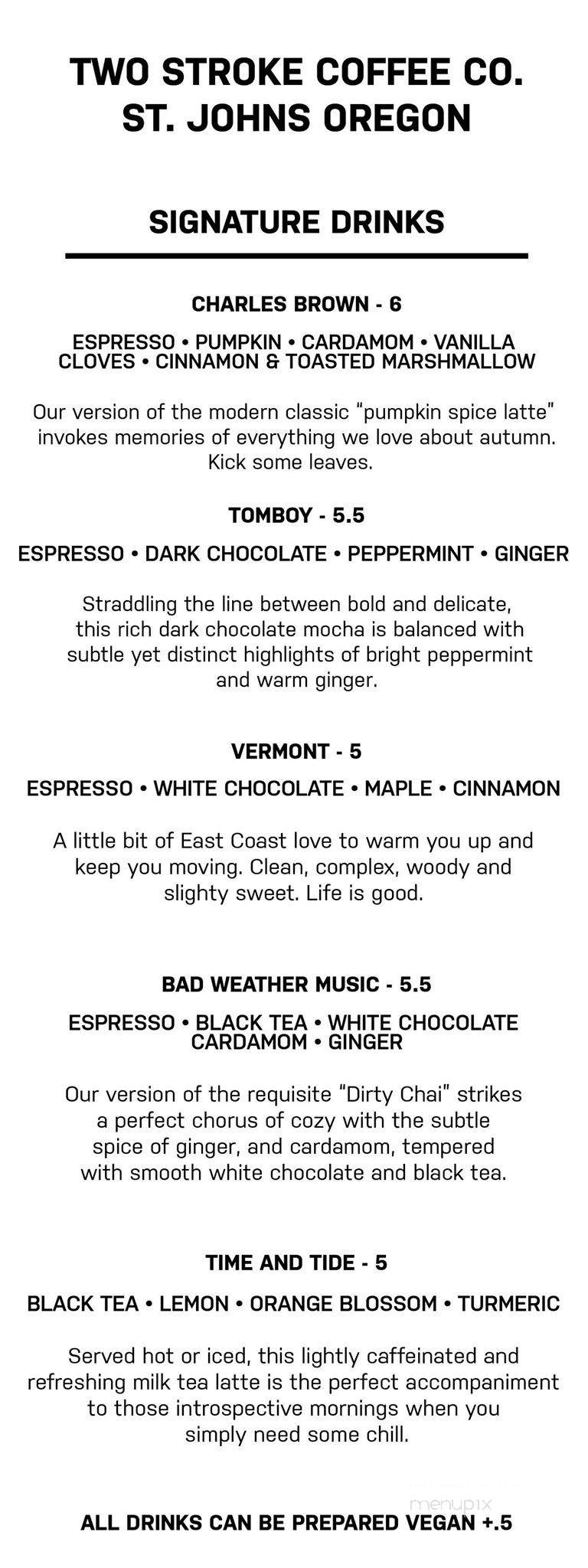 TWO STROKE COFFEE CO.
ST. JOHNS OREGON

SIGNATURE DRINKS

CHARLES BROWN - 6

ESPRESSO • PUMPKIN • CARDAMOM • VANILLA CLOVES • CINNAMON & TOASTED MARSHMALLOW

Our version of the modern classic "pumpkin spice latte" invokes memories of everything we love about autumn. Kick some leaves.

TOMBOY - 5.5

ESPRESSO • DARK CHOCOLATE • PEPPERMINT • GINGER

Straddling the line between bold and delicate, this rich dark chocolate mocha is balanced with subtle yet distinct highlights of bright peppermint and warm ginger.

VERMONT - 5

ESPRESSO • WHITE CHOCOLATE • MAPLE • CINNAMON

A little bit of East Coast love to warm you up and keep you moving. Clean, complex, woody and slighty sweet. Life is good.

BAD WEATHER MUSIC - 5.5

ESPRESSO • BLACK TEA • WHITE CHOCOLATE CARDAMOM • GINGER

Our version of the requisite "Dirty Chai" strikes a perfect chorus of cozy with the subtle spice of ginger, and cardamom, tempered with smooth white chocolate and black tea.

TIME AND TIDE - 5

BLACK TEA • LEMON • ORANGE BLOSSOM • TURMERIC

Served hot or iced, this lightly caffeinated and refreshing milk tea latte is the perfect accompaniment to those introspective mornings when you simply need some chill.

menupix

ALL DRINKS CAN BE PREPARED VEGAN +.5